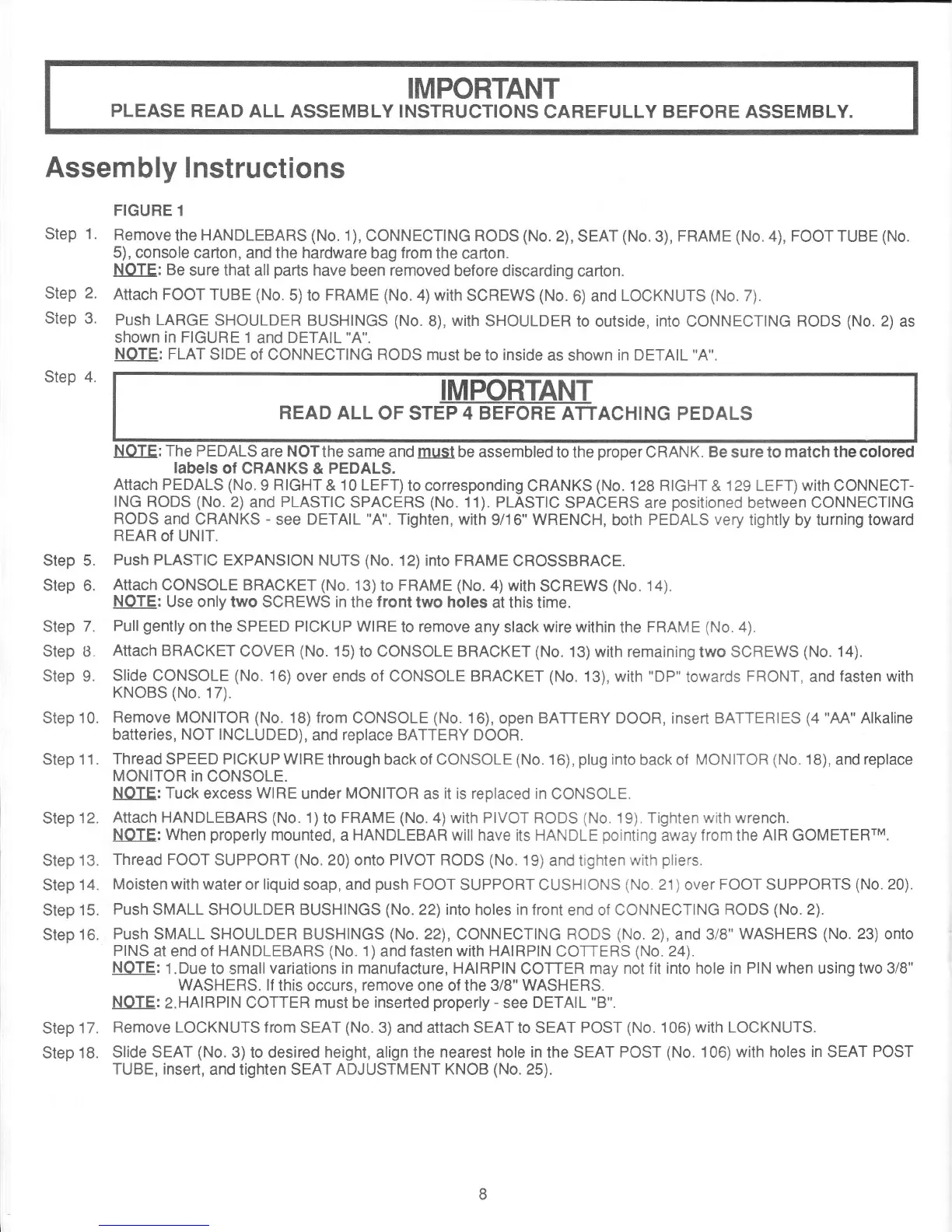 IMPORTANT
PLEASE READ ALL ASSEMBLY INSTRUCTIONS CAREFULLY BEFORE ASSEMBLY.

Assembly Instructions

FIGURE 1

Step 1. Remove the HANDLEBARS (No. 1), CONNECTING RODS (No. 2), SEAT (No. 3), FRAME (No. 4), FOOT TUBE (No. 5), console carton, and the hardware bag from the carton.
NOTE: Be sure that all parts have been removed before discarding carton.

Step 2. Attach FOOT TUBE (No. 5) to FRAME (No. 4) with SCREWS (No. 6) and LOCKNUTS (No. 7).

Step 3. Push LARGE SHOULDER BUSHINGS (No. 8), with SHOULDER to outside, into CONNECTING RODS (No. 2) as shown in FIGURE 1 and DETAIL "A".
NOTE: FLAT SIDE of CONNECTING RODS must be to inside as shown in DETAIL "A".

Step 4.
IMPORTANT
READ ALL OF STEP 4 BEFORE ATTACHING PEDALS

NOTE: The PEDALS are NOT the same and must be assembled to the proper CRANK. Be sure to match the colored labels of CRANKS & PEDALS.
Attach PEDALS (No. 9 RIGHT & 10 LEFT) to corresponding CRANKS (No. 128 RIGHT & 129 LEFT) with CONNECTING RODS (No. 2) and PLASTIC SPACERS (No. 11). PLASTIC SPACERS are positioned between CONNECTING RODS and CRANKS - see DETAIL "A". Tighten, with 9/16" WRENCH, both PEDALS very tightly by turning toward REAR of UNIT.

Step 5. Push PLASTIC EXPANSION NUTS (No. 12) into FRAME CROSSBRACE.

Step 6. Attach CONSOLE BRACKET (No. 13) to FRAME (No. 4) with SCREWS (No. 14).
NOTE: Use only two SCREWS in the front two holes at this time.

Step 7. Pull gently on the SPEED PICKUP WIRE to remove any slack wire within the FRAME (No. 4).

Step 8. Attach BRACKET COVER (No. 15) to CONSOLE BRACKET (No. 13) with remaining two SCREWS (No. 14).

Step 9. Slide CONSOLE (No. 16) over ends of CONSOLE BRACKET (No. 13), with "DP" towards FRONT, and fasten with KNOBS (No. 17).

Step 10. Remove MONITOR (No. 18) from CONSOLE (No. 16), open BATTERY DOOR, insert BATTERIES (4 "AA" Alkaline batteries, NOT INCLUDED), and replace BATTERY DOOR.

Step 11. Thread SPEED PICKUP WIRE through back of CONSOLE (No. 16), plug into back of MONITOR (No. 18), and replace MONITOR in CONSOLE.
NOTE: Tuck excess WIRE under MONITOR as it is replaced in CONSOLE.

Step 12. Attach HANDLEBARS (No. 1) to FRAME (No. 4) with PIVOT RODS (No. 19). Tighten with wrench.
NOTE: When properly mounted, a HANDLEBAR will have its HANDLE pointing away from the AIR GOMETER™.

Step 13. Thread FOOT SUPPORT (No. 20) onto PIVOT RODS (No. 19) and tighten with pliers.

Step 14. Moisten with water or liquid soap, and push FOOT SUPPORT CUSHIONS (No. 21) over FOOT SUPPORTS (No. 20).

Step 15. Push SMALL SHOULDER BUSHINGS (No. 22) into holes in front end of CONNECTING RODS (No. 2).

Step 16. Push SMALL SHOULDER BUSHINGS (No. 22), CONNECTING RODS (No. 2), and 3/8" WASHERS (No. 23) onto PINS at end of HANDLEBARS (No. 1) and fasten with HAIRPIN COTTERS (No. 24).
NOTE: 1.Due to small variations in manufacture, HAIRPIN COTTER may not fit into hole in PIN when using two 3/8" WASHERS. If this occurs, remove one of the 3/8" WASHERS.
NOTE: 2.HAIRPIN COTTER must be inserted properly - see DETAIL "B".

Step 17. Remove LOCKNUTS from SEAT (No. 3) and attach SEAT to SEAT POST (No. 106) with LOCKNUTS.

Step 18. Slide SEAT (No. 3) to desired height, align the nearest hole in the SEAT POST (No. 106) with holes in SEAT POST TUBE, insert, and tighten SEAT ADJUSTMENT KNOB (No. 25).

8